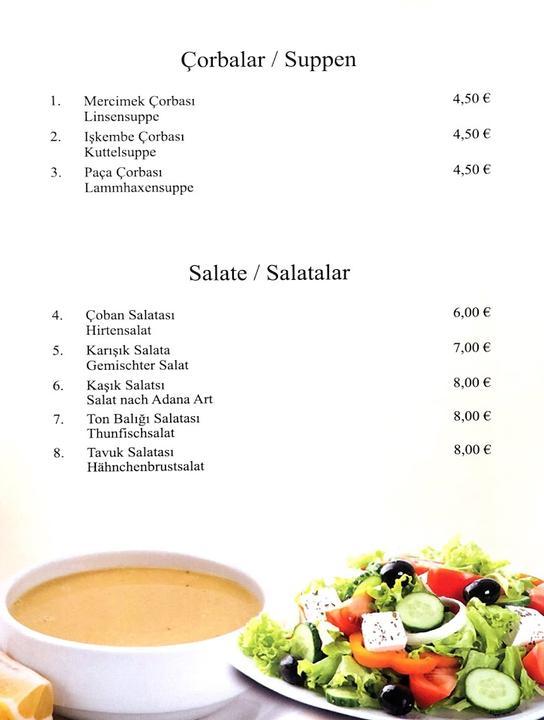 Çorbalar / Suppen

1. Mercimek Çorbası
Linsensuppe
4,50 €

2. Işkembe Çorbası
Kuttelsuppe
4,50 €

3. Paça Çorbası
Lammhaxensuppe
4,50 €

Salate / Salatalar

4. Çoban Salatası
Hirtensalat
6,00 €

5. Karışık Salata
Gemischter Salat
7,00 €

6. Kaşık Salatsı
Salat nach Adana Art
8,00 €

7. Ton Balığı Salatası
Thunfischsalat
8,00 €

8. Tavuk Salatası
Hähnchenbrustsalat
8,00 €